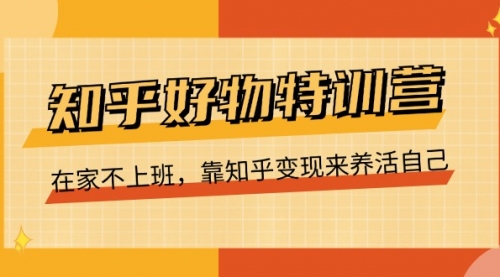 知乎好物特训营

在家不上班，靠知乎变现来养活自己